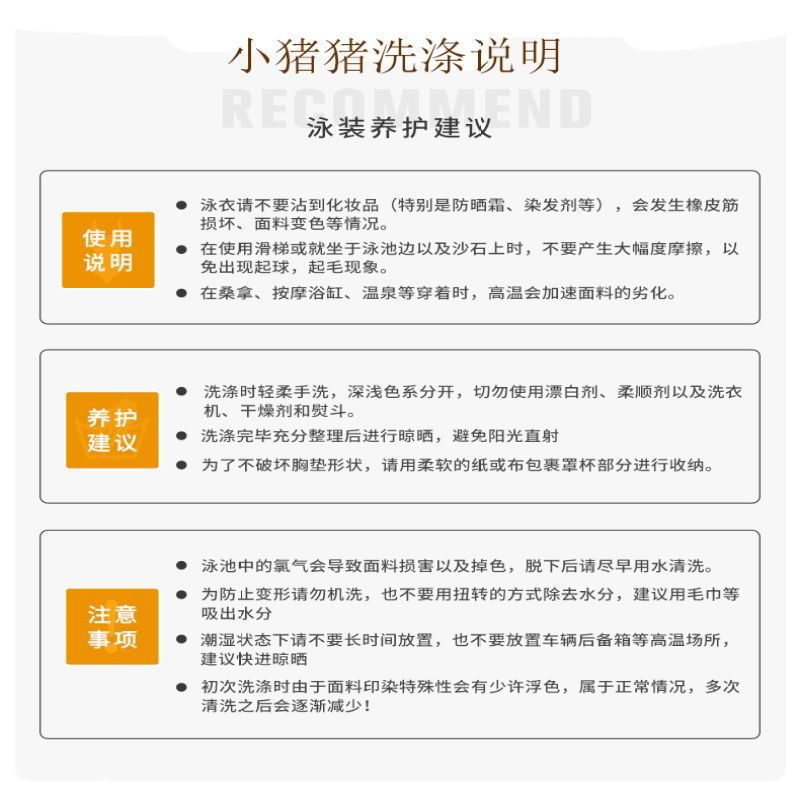 小猪猪洗涤说明

RECOMMEND

泳装养护建议

使用说明

● 泳衣请不要沾到化妆品（特别是防晒霜、染发剂等），会发生橡皮筋损坏、面料变色等情况。
● 在使用滑梯或就坐于泳池边以及沙石上时，不要产生大幅度摩擦，以免出现起球，起毛现象。
● 在桑拿、按摩浴缸、温泉等穿着时，高温会加速面料的劣化。

养护建议

● 洗涤时轻柔手洗，深浅色系分开，切勿使用漂白剂、柔顺剂以及洗衣机、干燥剂和熨斗。
● 洗涤完毕充分整理后进行晾晒，避免阳光直射
● 为了不破坏胸垫形状，请用柔软的纸或布包裹罩杯部分进行收纳。

注意事项

● 泳池中的氯气会导致面料损害以及掉色，脱下后请尽早用水清洗。
● 为防止变形请勿机洗，也不要用扭转的方式除去水分，建议用毛巾等吸出水分
● 潮湿状态下请不要长时间放置，也不要放置车辆后备箱等高温场所，建议快进晾晒
● 初次洗涤时由于面料印染特殊性会有少许浮色，属于正常情况，多次清洗之后会逐渐减少！